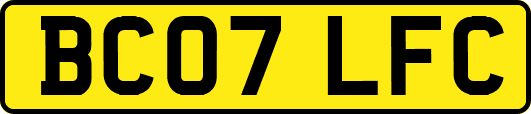 BC07 LFC